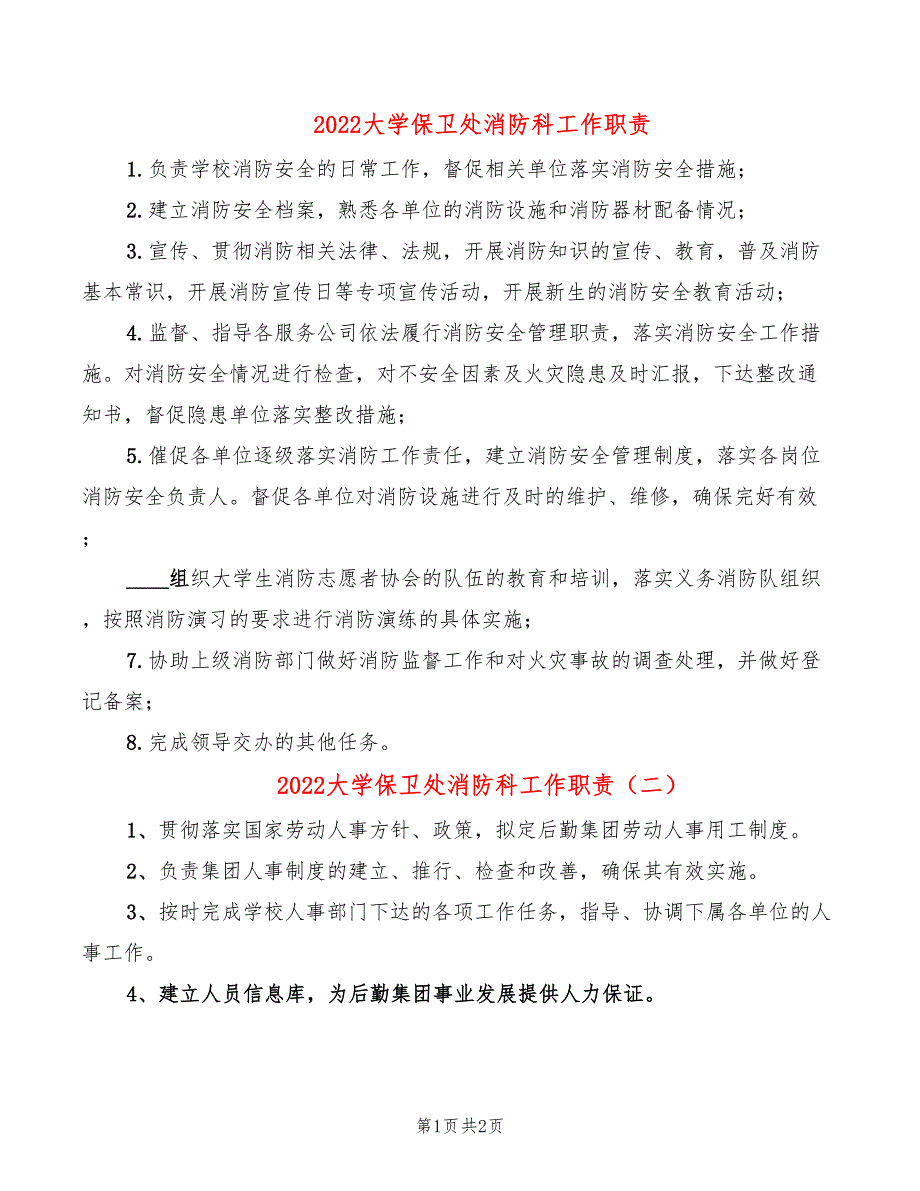 2022大学保卫处消防科工作职责

1.负责学校消防安全的日常工作，督促相关单位落实消防安全措施；

2.建立消防安全档案，熟悉各单位的消防设施和消防器材配备情况；

3.宣传、贯彻消防相关法律、法规，开展消防知识的宣传、教育，普及消防基本常识，开展消防宣传日等专项宣传活动，开展新生的消防安全教育活动；

4.监督、指导各服务公司依法履行消防安全管理职责，落实消防安全工作措施。对消防安全情况进行检查，对不安全因素及火灾隐患及时汇报，下达整改通知书，督促隐患单位落实整改措施；

5.催促各单位逐级落实消防工作责任，建立消防安全管理制度，落实各岗位消防安全负责人。督促各单位对消防设施进行及时的维护、维修，确保完好有效；

____组织大学生消防志愿者协会的队伍的教育和培训，落实义务消防队组织，按照消防演习的要求进行消防演练的具体实施；

7.协助上级消防部门做好消防监督工作和对火灾事故的调查处理，并做好登记备案；

8.完成领导交办的其他任务。

2022大学保卫处消防科工作职责（二）

1、贯彻落实国家劳动人事方针、政策，拟定后勤集团劳动人事用工制度。

2、负责集团人事制度的建立、推行、检查和改善，确保其有效实施。

3、按时完成学校人事部门下达的各项工作任务，指导、协调下属各单位的人事工作。

4、建立人员信息库，为后勤集团事业发展提供人力保证。

第1页 共2页